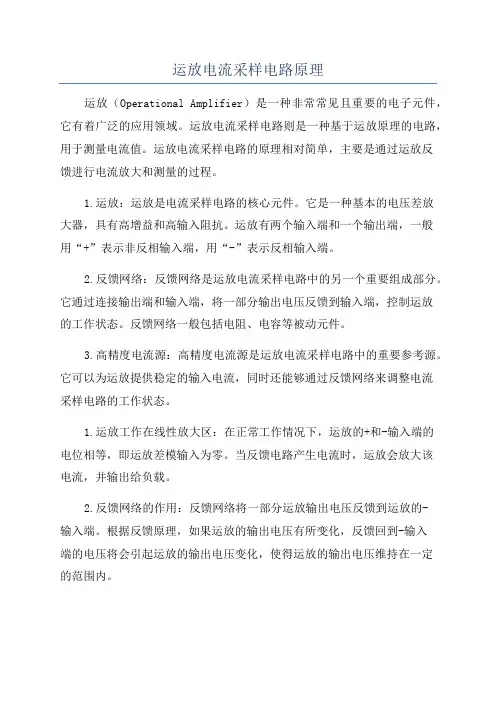 运放电流采样电路原理

运放（Operational Amplifier）是一种非常常见且重要的电子元件，它有着广泛的应用领域。运放电流采样电路则是一种基于运放原理的电路，用于测量电流值。运放电流采样电路的原理相对简单，主要是通过运放反馈进行电流放大和测量的过程。

1.运放：运放是电流采样电路的核心元件。它是一种基本的电压差放大器，具有高增益和高输入阻抗。运放有两个输入端和一个输出端，一般用“+”表示非反相输入端，用“-”表示反相输入端。

2.反馈网络：反馈网络是运放电流采样电路中的另一个重要组成部分。它通过连接输出端和输入端，将一部分输出电压反馈到输入端，控制运放的工作状态。反馈网络一般包括电阻、电容等被动元件。

3.高精度电流源：高精度电流源是运放电流采样电路中的重要参考源。它可以为运放提供稳定的输入电流，同时还能够通过反馈网络来调整电流采样电路的工作状态。

1.运放工作在线性放大区：在正常工作情况下，运放的+和-输入端的电位相等，即运放差模输入为零。当反馈电路产生电流时，运放会放大该电流，并输出给负载。

2.反馈网络的作用：反馈网络将一部分运放输出电压反馈到运放的-输入端。根据反馈原理，如果运放的输出电压有所变化，反馈回到-输入端的电压将会引起运放的输出电压变化，使得运放的输出电压维持在一定的范围内。